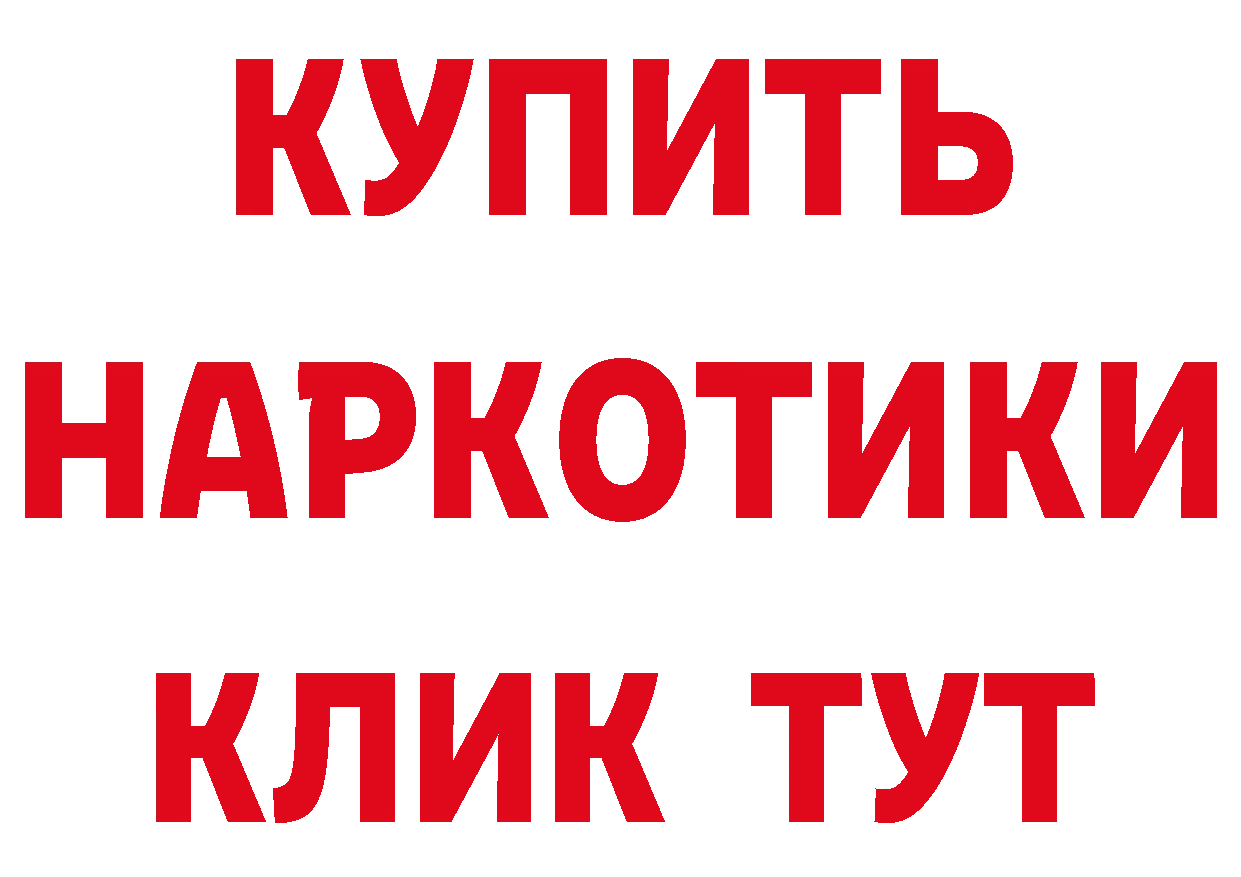 КУПИТЬ НАРКОТИКИ КЛИК ТУТ